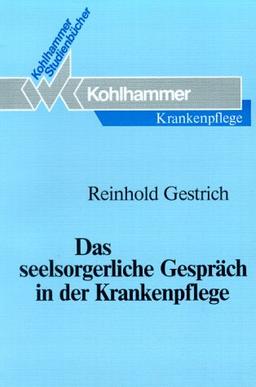 Kohlhammer Studienbücher

Kohlhammer

Krankenpflege

Reinhold Gestrich

Das seelsorgerliche Gespräch in der Krankenpflege